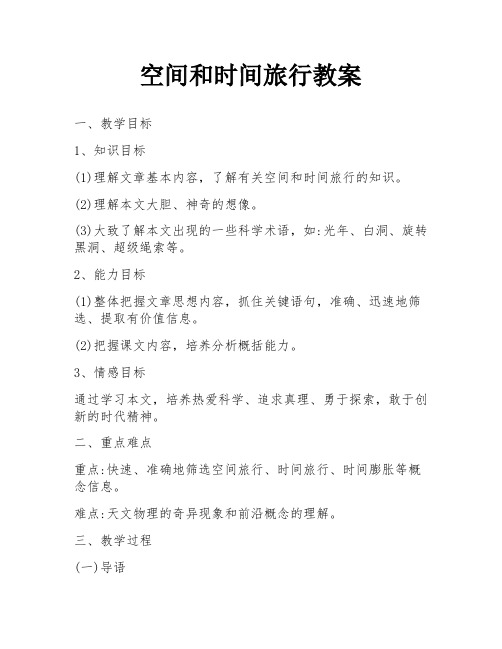 空间和时间旅行教案

一、教学目标

1、知识目标

(1)理解文章基本内容，了解有关空间和时间旅行的知识。

(2)理解本文大胆、神奇的想像。

(3)大致了解本文出现的一些科学术语，如:光年、白洞、旋转黑洞、超级绳索等。

2、能力目标

(1)整体把握文章思想内容，抓住关键语句，准确、迅速地筛选、提取有价值信息。

(2)把握课文内容，培养分析概括能力。

3、情感目标

通过学习本文，培养热爱科学、追求真理、勇于探索，敢于创新的时代精神。

二、重点难点

重点:快速、准确地筛选空间旅行、时间旅行、时间膨胀等概念信息。

难点:天文物理的奇异现象和前沿概念的理解。

三、教学过程

(一)导语